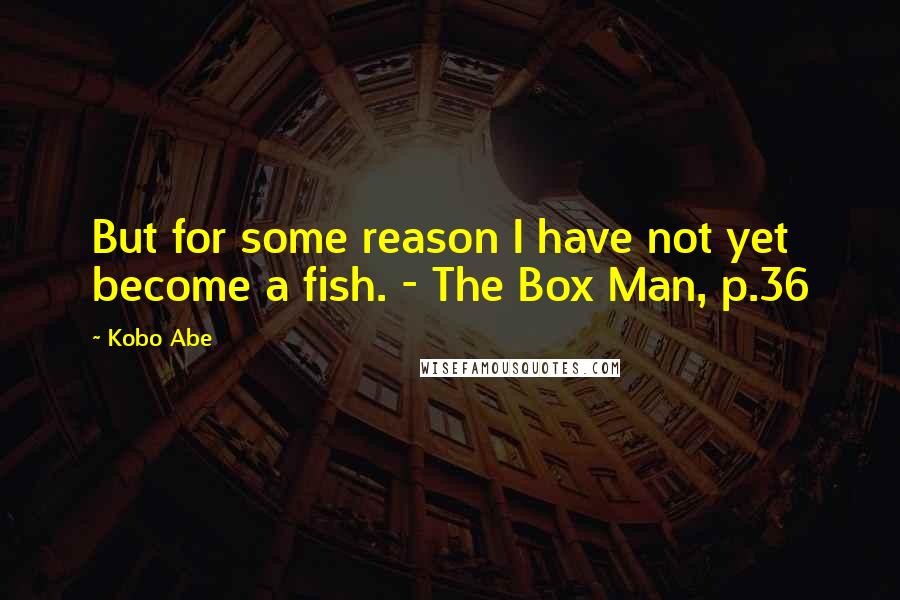 But for some reason I have not yet become a fish. - The Box Man, p.36

~ Kobo Abe

WISEFAMOUSQUOTES.COM